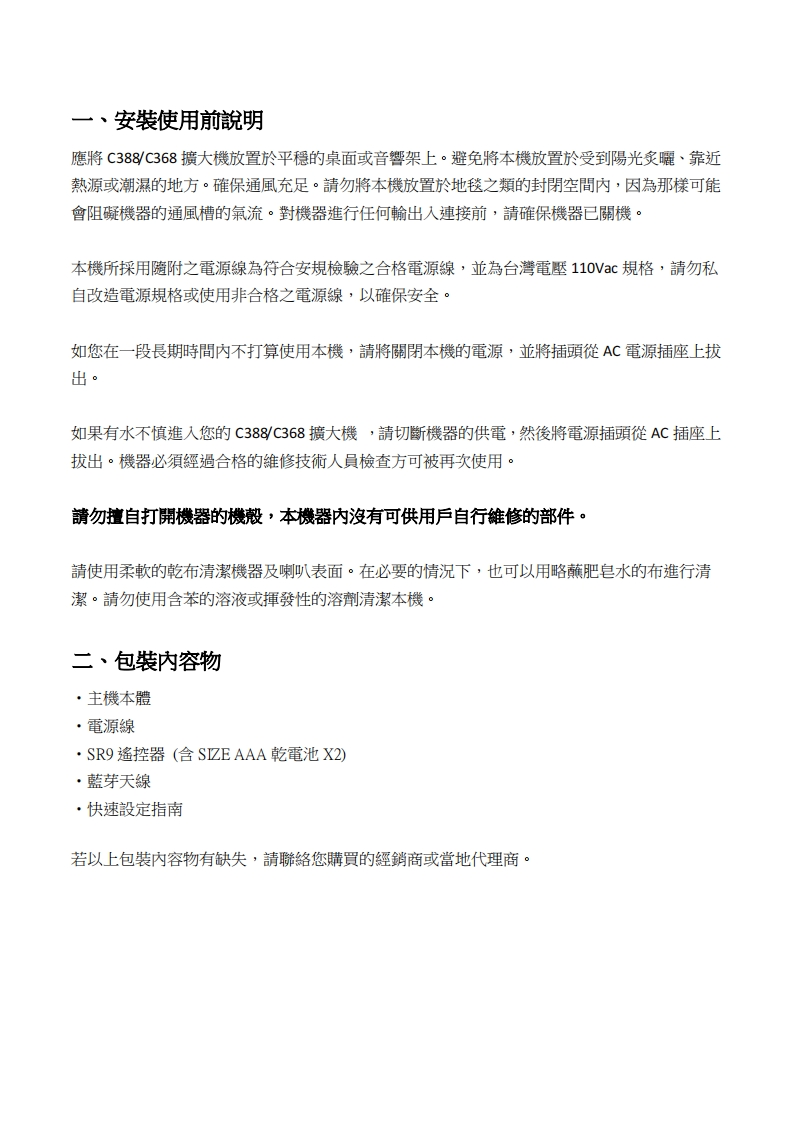 一、安裝使用前說明

應將 C388/C368 擴大機放置於平穩的桌面或音響架上。避免將本機放置於受到陽光炙曬、靠近熱源或潮濕的地方。確保通風充足。請勿將本機放置於地毯之類的封閉空間內，因為那樣可能會阻礙機器的通風槽的氣流。對機器進行任何輸出入連接前，請確保機器已關機。

本機所採用隨附之電源線為符合安規檢驗之合格電源線，並為台灣電壓 110Vac 規格，請勿私自改造電源規格或使用非合格之電源線，以確保安全。

如您在一段長期時間內不打算使用本機，請將關閉本機的電源，並將插頭從 AC 電源插座上拔出。

如果有水不慎進入您的 C388/C368 擴大機 ，請切斷機器的供電，然後將電源插頭從 AC 插座上拔出。機器必須經過合格的維修技術人員檢查方可被再次使用。

請勿擅自打開機器的機殼，本機器內沒有可供用戶自行維修的部件。

請使用柔軟的乾布清潔機器及喇叭表面。在必要的情況下，也可以用略蘸肥皂水的布進行清潔。請勿使用含苯的溶液或揮發性的溶劑清潔本機。

二、包裝內容物

・主機本體
・電源線
・SR9 遙控器 (含 SIZE AAA 乾電池 X2)
・藍芽天線
・快速設定指南

若以上包裝內容物有缺失，請聯絡您購買的經銷商或當地代理商。